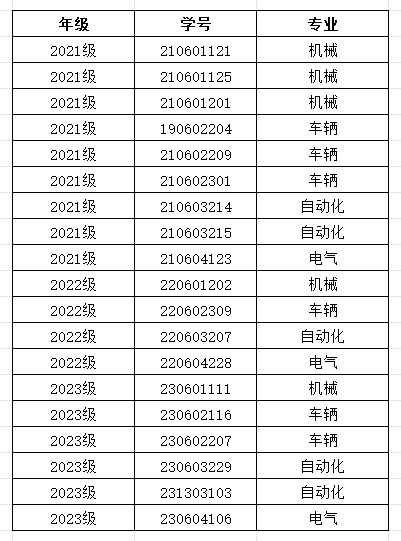 | 年级 | 学号 | 专业 |
|---|---|---|
| 2021级 | 210601121 | 机械 |
| 2021级 | 210601125 | 机械 |
| 2021级 | 210601201 | 机械 |
| 2021级 | 190602204 | 车辆 |
| 2021级 | 210602209 | 车辆 |
| 2021级 | 210602301 | 车辆 |
| 2021级 | 210603214 | 自动化 |
| 2021级 | 210603215 | 自动化 |
| 2021级 | 210604123 | 电气 |
| 2022级 | 220601202 | 机械 |
| 2022级 | 220602309 | 车辆 |
| 2022级 | 220603207 | 自动化 |
| 2022级 | 220604228 | 电气 |
| 2023级 | 230601111 | 机械 |
| 2023级 | 230602116 | 车辆 |
| 2023级 | 230602207 | 车辆 |
| 2023级 | 230603229 | 自动化 |
| 2023级 | 231303103 | 自动化 |
| 2023级 | 230604106 | 电气 |